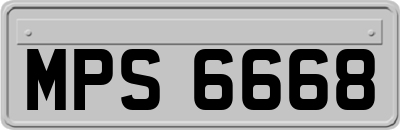 MPS 6668